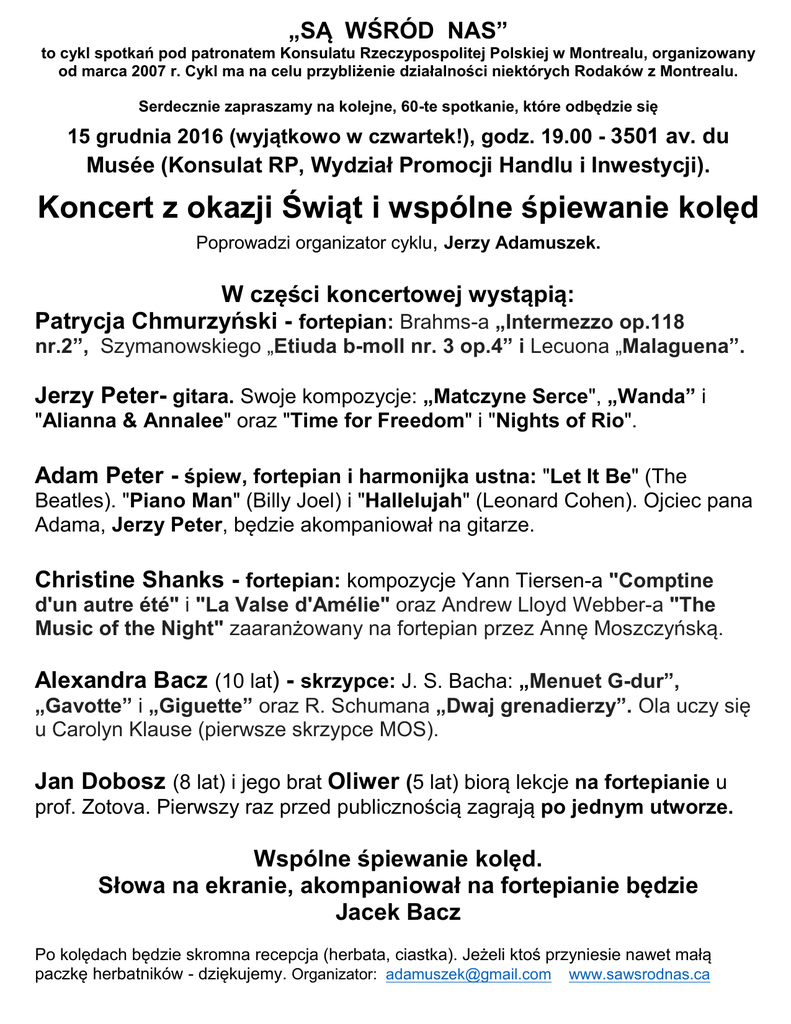 „SĄ WŚRÓD NAS”
to cykl spotkań pod patronatem Konsulatu Rzeczypospolitej Polskiej w Montrealu, organizowany od marca 2007 r. Cykl ma na celu przybliżenie działalności niektórych Rodaków z Montrealu.

Serdecznie zapraszamy na kolejne, 60-te spotkanie, które odbędzie się

15 grudnia 2016 (wyjątkowo w czwartek!), godz. 19.00 - 3501 av. du Musée (Konsulat RP, Wydział Promocji Handlu i Inwestycji).

Koncert z okazji Świąt i wspólne śpiewanie kolęd

Poprowadzi organizator cyklu, Jerzy Adamuszek.

W części koncertowej wystąpią:

Patrycja Chmurzyński - fortepian: Brahms-a „Intermezzo op.118 nr.2”, Szymanowskiego „Etiuda b-moll nr. 3 op.4” i Lecuona „Malaguena”.

Jerzy Peter- gitara. Swoje kompozycje: „Matczyne Serce", „Wanda” i "Alianna & Annalee" oraz "Time for Freedom" i "Nights of Rio".

Adam Peter - śpiew, fortepian i harmonijka ustna: "Let It Be" (The Beatles). "Piano Man" (Billy Joel) i "Hallelujah" (Leonard Cohen). Ojciec pana Adama, Jerzy Peter, będzie akompaniował na gitarze.

Christine Shanks - fortepian: kompozycje Yann Tiersen-a "Comptine d'un autre été" i "La Valse d'Amélie" oraz Andrew Lloyd Webber-a "The Music of the Night" zaaranżowany na fortepian przez Annę Moszczyńską.

Alexandra Bacz (10 lat) - skrzypce: J. S. Bacha: „Menuet G-dur”, „Gavotte” i „Giguette” oraz R. Schumana „Dwaj grenadierzy”. Ola uczy się u Carolyn Klause (pierwsze skrzypce MOS).

Jan Dobosz (8 lat) i jego brat Oliwer (5 lat) biorą lekcje na fortepianie u prof. Zotova. Pierwszy raz przed publicznością zagrają po jednym utworze.

Wspólne śpiewanie kolęd.
Słowa na ekranie, akompaniował na fortepianie będzie Jacek Bacz

Po kolędach będzie skromna recepcja (herbata, ciastka). Jeżeli ktoś przyniesie nawet małą paczkę herbatników - dziękujemy. Organizator: adamuszek@gmail.com www.sawsrodnas.ca